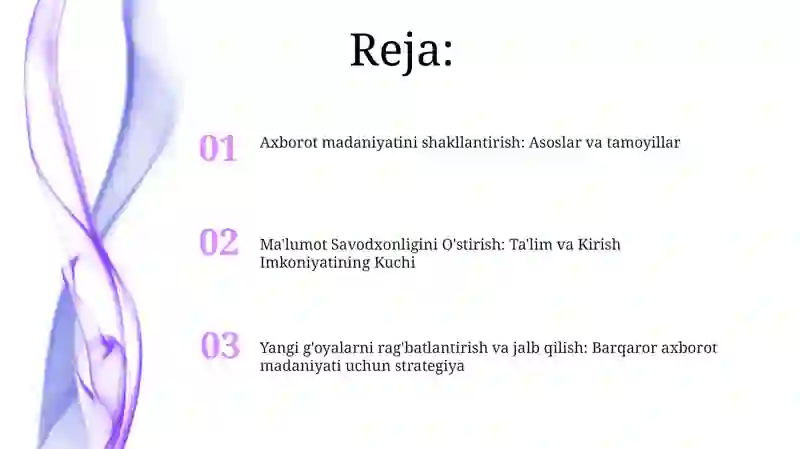 Reja:

01 Axborot madaniyatini shakllantirish: Asoslar va tamoyillar

02 Ma'lumot Savodxonligini O'stirish: Ta'lim va Kirish Imkoniyatining Kuchi

03 Yangi g'oyalarni rag'batlantirish va jalb qilish: Barqaror axborot madaniyati uchun strategiya